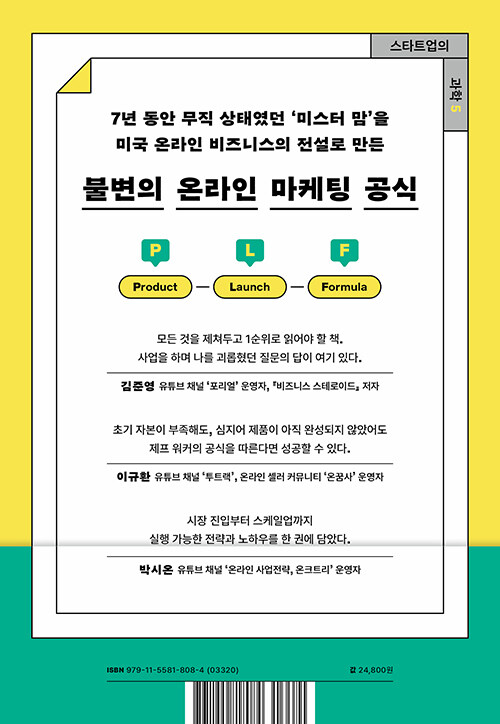 스타트업의

과학 5

7년 동안 무직 상태였던 '미스터 맘'을
미국 온라인 비즈니스의 전설로 만든

불변의 온라인 마케팅 공식

P L F

Product — Launch — Formula

모든 것을 제쳐두고 1순위로 읽어야 할 책.
사업을 하며 나를 괴롭혔던 질문의 답이 여기 있다.

김준영 유튜브 채널 '포리얼' 운영자, 『비즈니스 스테로이드』 저자

초기 자본이 부족해도, 심지어 제품이 아직 완성되지 않았어도
제프 워커의 공식을 따른다면 성공할 수 있다.

이규환 유튜브 채널 '투트랙', 온라인 셀러 커뮤니티 '온꿈사' 운영자

시장 진입부터 스케일업까지
실행 가능한 전략과 노하우를 한 권에 담았다.

박시온 유튜브 채널 '온라인 사업전략, 온크트리' 운영자

ISBN 979-11-5581-808-4 (03320)

값 24,800원